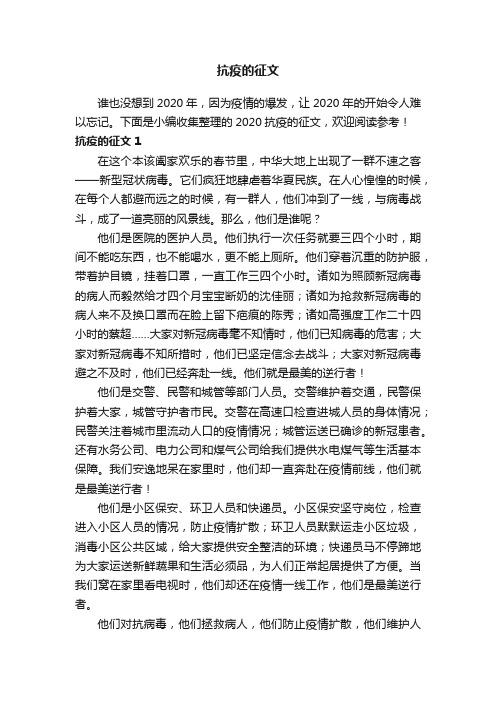 抗疫的征文

谁也没想到 2020 年，因为疫情的爆发，让 2020 年的开始令人难以忘记。下面是小编收集整理的 2020 抗疫的征文，欢迎阅读参考！

抗疫的征文 1

在这个本该阖家欢乐的春节里，中华大地上出现了一群不速之客——新型冠状病毒。它们疯狂地肆虐着华夏民族。在人心惶惶的时候，在每个人都避而远之的时候，有一群人，他们冲到了一线，与病毒战斗，成了一道亮丽的风景线。那么，他们是谁呢？

他们是医院的医护人员。他们执行一次任务就要三四个小时，期间不能吃东西，也不能喝水，更不能上厕所。他们穿着沉重的防护服，带着护目镜，挂着口罩，一直工作三四个小时。诸如为照顾新冠病毒的病人而毅然给才四个月宝宝断奶的沈佳丽；诸如为抢救新冠病毒的病人来不及换口罩而在脸上留下疤痕的陈秀；诸如高强度工作二十四小时的蔡超……大家对新冠病毒毫不知情时，他们已知病毒的危害；大家对新冠病毒不知所措时，他们已坚定信念去战斗；大家对新冠病毒避之不及时，他们已经奔赴一线。他们就是最美的逆行者！

他们是交警、民警和城管等部门人员。交警维护着交通，民警保护着大家，城管守护者市民。交警在高速口检查进城人员的身体情况；民警关注着城市里流动人口的疫情情况；城管运送已确诊的新冠患者。还有水务公司、电力公司和煤气公司给我们提供水电煤气等生活基本保障。我们安逸地呆在家里时，他们却一直奔赴在疫情前线，他们就是最美逆行者！

他们是小区保安、环卫人员和快递员。小区保安坚守岗位，检查进入小区人员的情况，防止疫情扩散；环卫人员默默运走小区垃圾，消毒小区公共区域，给大家提供安全整洁的环境；快递员马不停蹄地为大家运送新鲜蔬果和生活必须品，为人们正常起居提供了方便。当我们窝在家里看电视时，他们却还在疫情一线工作，他们是最美逆行者。

他们对抗病毒，他们拯救病人，他们防止疫情扩散，他们维护人